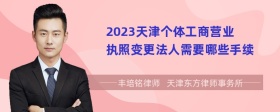 2023天津个体工商营业执照变更法人需要哪些手续

丰培铭律师　天津东方律师事务所